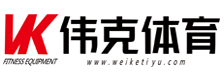 VK 伟克体育

FITNESS EQUIPMENT

www.weiketiyu.com